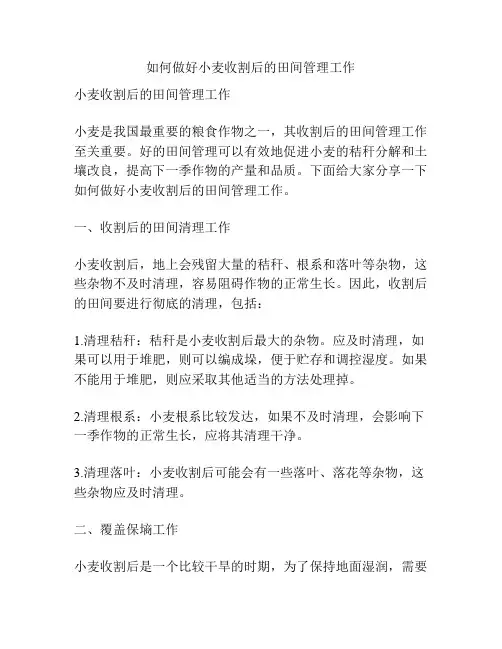 如何做好小麦收割后的田间管理工作

小麦收割后的田间管理工作

小麦是我国最重要的粮食作物之一，其收割后的田间管理工作至关重要。好的田间管理可以有效地促进小麦的秸秆分解和土壤改良，提高下一季作物的产量和品质。下面给大家分享一下如何做好小麦收割后的田间管理工作。

一、收割后的田间清理工作

小麦收割后，地上会残留大量的秸秆、根系和落叶等杂物，这些杂物不及时清理，容易阻碍作物的正常生长。因此，收割后的田间要进行彻底的清理，包括：

1.清理秸秆：秸秆是小麦收割后最大的杂物。应及时清理，如果可以用于堆肥，则可以编成垛，便于贮存和调控湿度。如果不能用于堆肥，则应采取其他适当的方法处理掉。

2.清理根系：小麦根系比较发达，如果不及时清理，会影响下一季作物的正常生长，应将其清理干净。

3.清理落叶：小麦收割后可能会有一些落叶、落花等杂物，这些杂物应及时清理。

二、覆盖保墒工作

小麦收割后是一个比较干旱的时期，为了保持地面湿润，需要